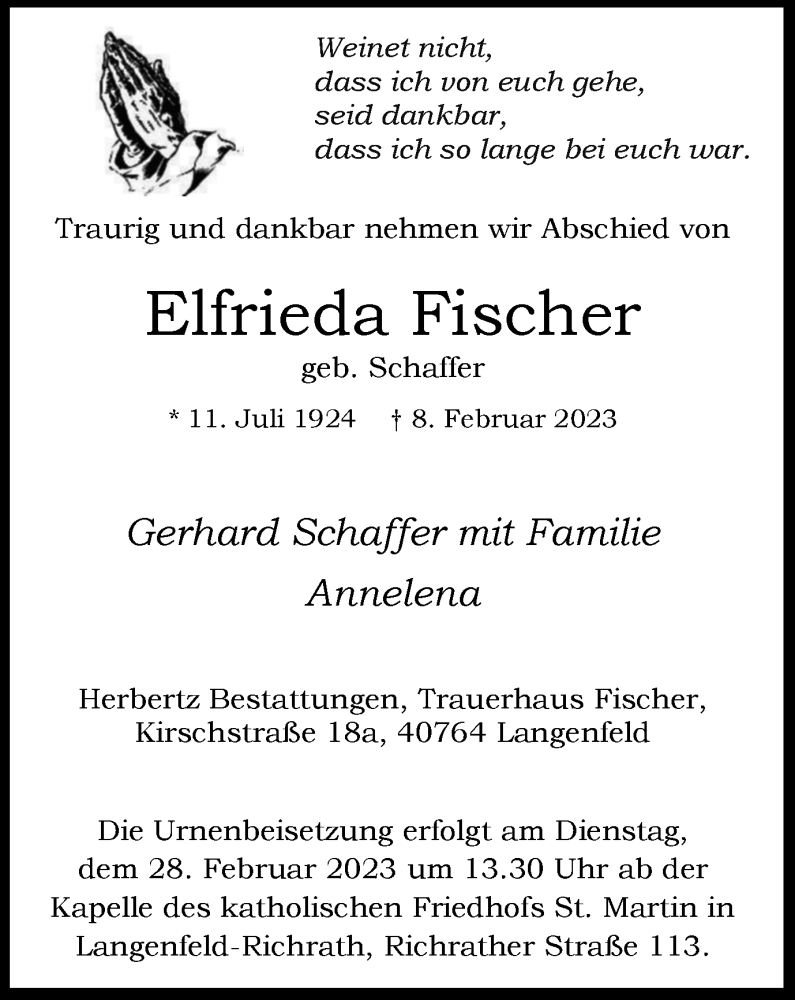 Weinet nicht,
dass ich von euch gehe,
seid dankbar,
dass ich so lange bei euch war.

Traurig und dankbar nehmen wir Abschied von

Elfrieda Fischer
geb. Schaffer

* 11. Juli 1924 † 8. Februar 2023

Gerhard Schaffer mit Familie
Annelena

Herbertz Bestattungen, Trauerhaus Fischer,
Kirschstraße 18a, 40764 Langenfeld

Die Urnenbeisetzung erfolgt am Dienstag, dem 28. Februar 2023 um 13.30 Uhr ab der Kapelle des katholischen Friedhofs St. Martin in Langenfeld-Richrath, Richrather Straße 113.